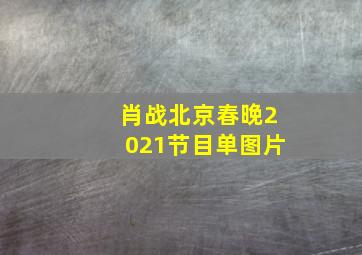 肖战北京春晚2021节目单图片